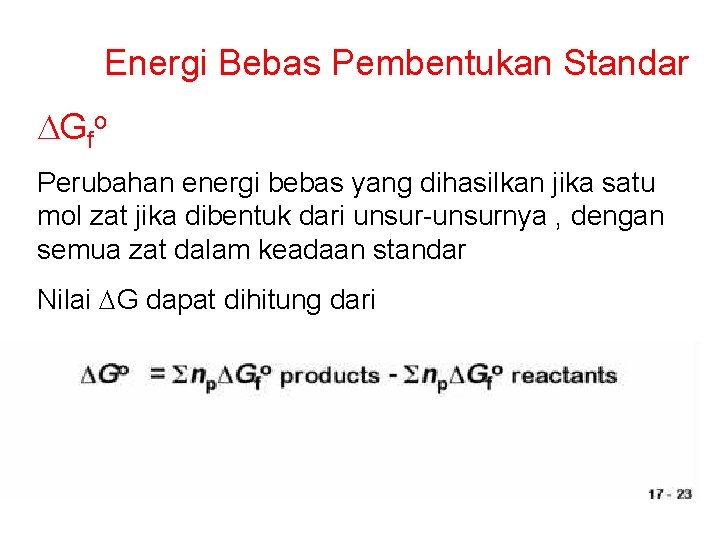 Energi Bebas Pembentukan Standar

$\Delta G_f^o$

Perubahan energi bebas yang dihasilkan jika satu mol zat jika dibentuk dari unsur-unsurnya , dengan semua zat dalam keadaan standar

Nilai $\Delta G$ dapat dihitung dari

$\Delta G^o = \Sigma n_p \Delta G_f^o$ products - $\Sigma n_p \Delta G_f^o$ reactants

17 - 23